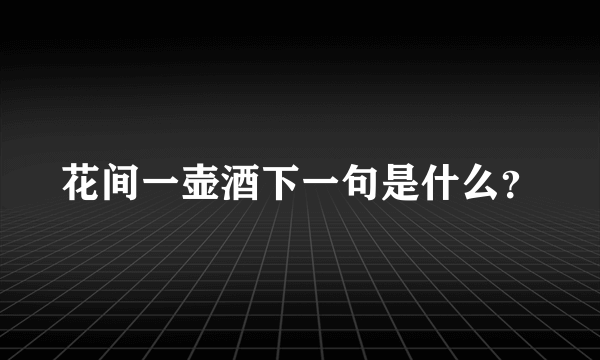 花间一壶酒下一句是什么?